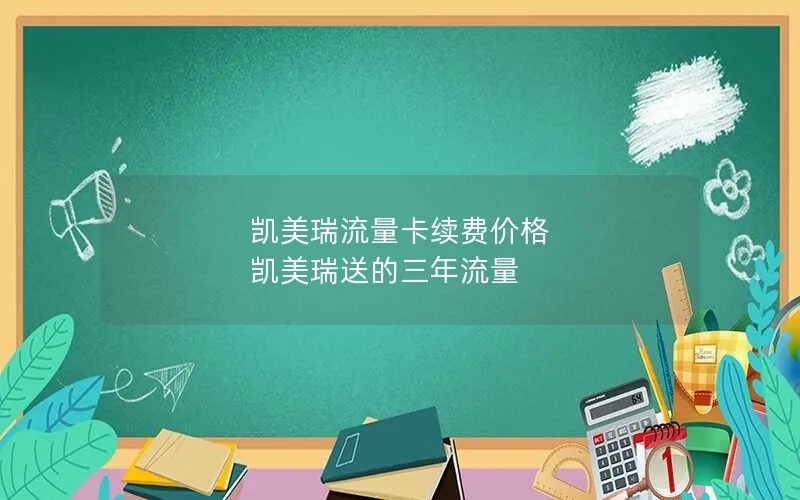 凯美瑞流量卡续费价格
凯美瑞送的三年流量